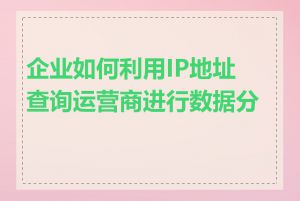 企业如何利用IP地址查询运营商进行数据分